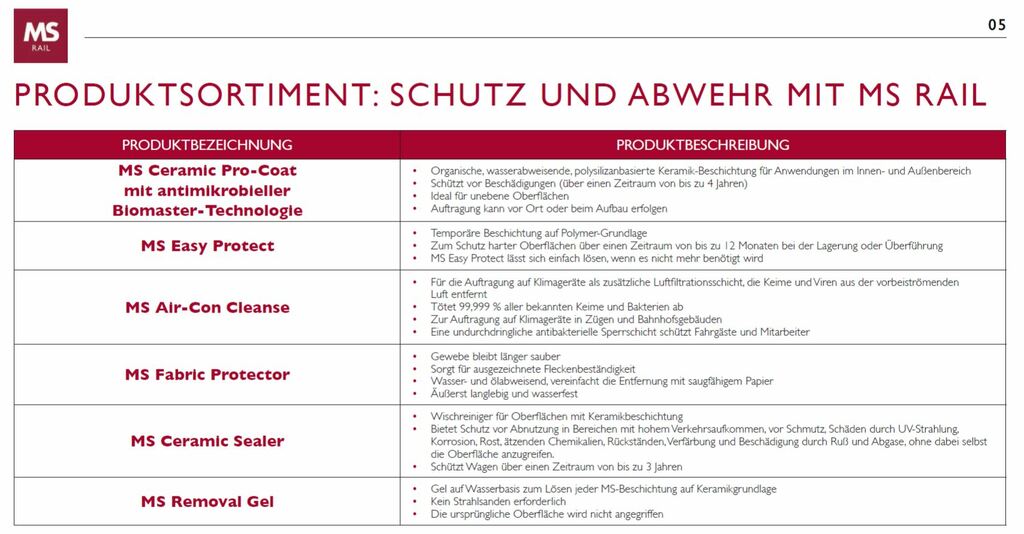 MS
RAIL

05

PRODUKTSORTIMENT: SCHUTZ UND ABWEHR MIT MS RAIL

| PRODUKTBEZEICHNUNG | PRODUKTBESCHREIBUNG |
|---|---|
| MS Ceramic Pro-Coat mit antimikrobieller Biomaster-Technologie | • Organische, wasserabweisende, polysilizanbasierte Keramik-Beschichtung für Anwendungen im Innen- und Außenbereich • Schützt vor Beschädigungen (über einen Zeitraum von bis zu 4 Jahren) • Ideal für unebene Oberflächen • Auftragung kann vor Ort oder beim Aufbau erfolgen |
| MS Easy Protect | • Temporäre Beschichtung auf Polymer-Grundlage • Zum Schutz harter Oberflächen über einen Zeitraum von bis zu 12 Monaten bei der Lagerung oder Überführung • MS Easy Protect lässt sich einfach lösen, wenn es nicht mehr benötigt wird |
| MS Air-Con Cleanse | • Für die Auftragung auf Klimageräte als zusätzliche Luftfiltrationsschicht, die Keime und Viren aus der vorbeiströmenden Luft entfernt • Tötet 99,999 % aller bekannten Keime und Bakterien ab • Zur Auftragung auf Klimageräte in Zügen und Bahnhofsgebäuden • Eine undurchdringliche antibakterielle Sperrschicht schützt Fahrgäste und Mitarbeiter |
| MS Fabric Protector | • Gewebe bleibt länger sauber • Sorgt für ausgezeichnete Fleckenbeständigkeit • Wasser- und ölabweisend, vereinfacht die Entfernung mit saugfähigem Papier • Äußerst langlebig und wasserfest |
| MS Ceramic Sealer | • Wischreiniger für Oberflächen mit Keramikbeschichtung • Bietet Schutz vor Abnutzung in Bereichen mit hohem Verkehrsaufkommen, vor Schmutz, Schäden durch UV-Strahlung, Korrosion, Rost, ätzenden Chemikalien, Rückständen, Verfärbung und Beschädigung durch Ruß und Abgase, ohne dabei selbst die Oberfläche anzugreifen. • Schützt Wagen über einen Zeitraum von bis zu 3 Jahren |
| MS Removal Gel | • Gel auf Wasserbasis zum Lösen jeder MS-Beschichtung auf Keramikgrundlage • Kein Strahlsanden erforderlich • Die ursprüngliche Oberfläche wird nicht angegriffen |